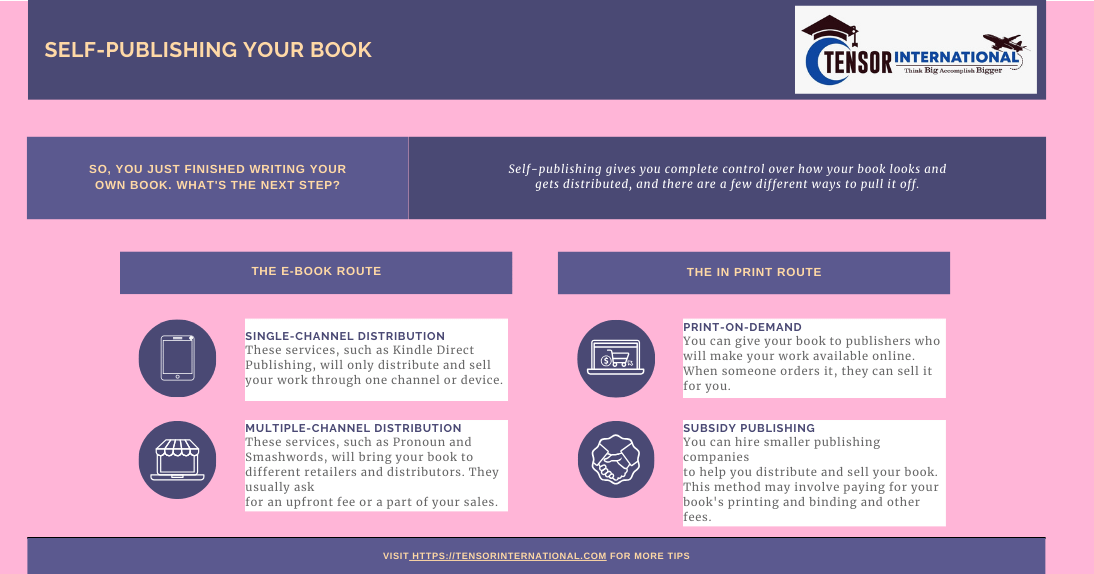 SELF-PUBLISHING YOUR BOOK

TENSOR INTERNATIONAL
Think Big Accomplish Bigger

SO, YOU JUST FINISHED WRITING YOUR OWN BOOK. WHAT'S THE NEXT STEP?

Self-publishing gives you complete control over how your book looks and gets distributed, and there are a few different ways to pull it off.

THE E-BOOK ROUTE

SINGLE-CHANNEL DISTRIBUTION
These services, such as Kindle Direct Publishing, will only distribute and sell your work through one channel or device.

MULTIPLE-CHANNEL DISTRIBUTION
These services, such as Pronoun and Smashwords, will bring your book to different retailers and distributors. They usually ask
for an upfront fee or a part of your sales.

THE IN PRINT ROUTE

PRINT-ON-DEMAND
You can give your book to publishers who will make your work available online. When someone orders it, they can sell it for you.

SUBSIDY PUBLISHING
You can hire smaller publishing companies
to help you distribute and sell your book. This method may involve paying for your book's printing and binding and other fees.

VISIT HTTPS://TENSORINTERNATIONAL.COM FOR MORE TIPS